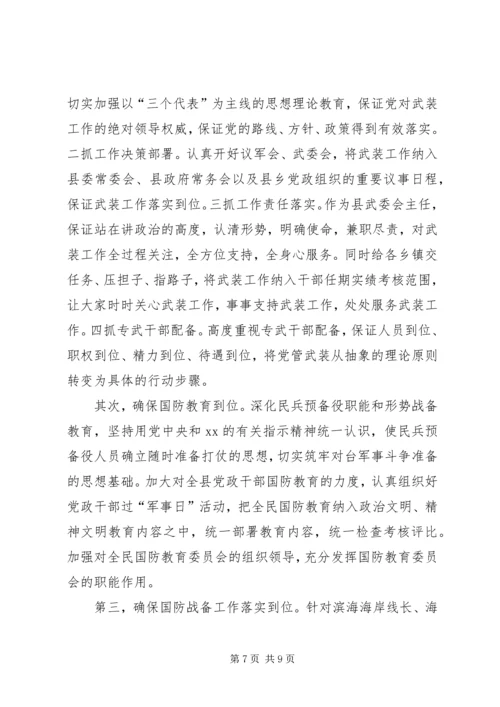 切实加强以“三个代表”为主线的思想理论教育，保证党对武装工作的绝对领导权威，保证党的路线、方针、政策得到有效落实。二抓工作决策部署。认真开好议军会、武委会，将武装工作纳入县委常委会、县政府常务会以及县乡党政组织的重要议事日程，保证武装工作落实到位。三抓工作责任落实。作为县武委会主任，保证站在讲政治的高度，认清形势，明确使命，兼职尽责，对武装工作全过程关注，全方位支持，全身心服务。同时给各乡镇交任务、压担子、指路子，将武装工作纳入干部任期实绩考核范围，让大家时时关心武装工作，事事支持武装工作，处处服务武装工作。四抓专武干部配备。高度重视专武干部配备，保证人员到位、职权到位、精力到位、待遇到位，将党管武装从抽象的理论原则转变为具体的行动步骤。

其次，确保国防教育到位。深化民兵预备役职能和形势战备教育，坚持用党中央和 xx 的有关指示精神统一认识，使民兵预备役人员确立随时准备打仗的思想，切实筑牢对台军事斗争准备的思想基础。加大对全县党政干部国防教育的力度，认真组织好党政干部过“军事日”活动，把全民国防教育纳入政治文明、精神文明教育内容之中，统一部署教育内容，统一检查考核评比。加强对全民国防教育委员会的组织领导，充分发挥国防教育委员会的职能作用。

第三，确保国防战备工作落实到位。针对滨海海岸线长、海

第 7 页 共 9 页